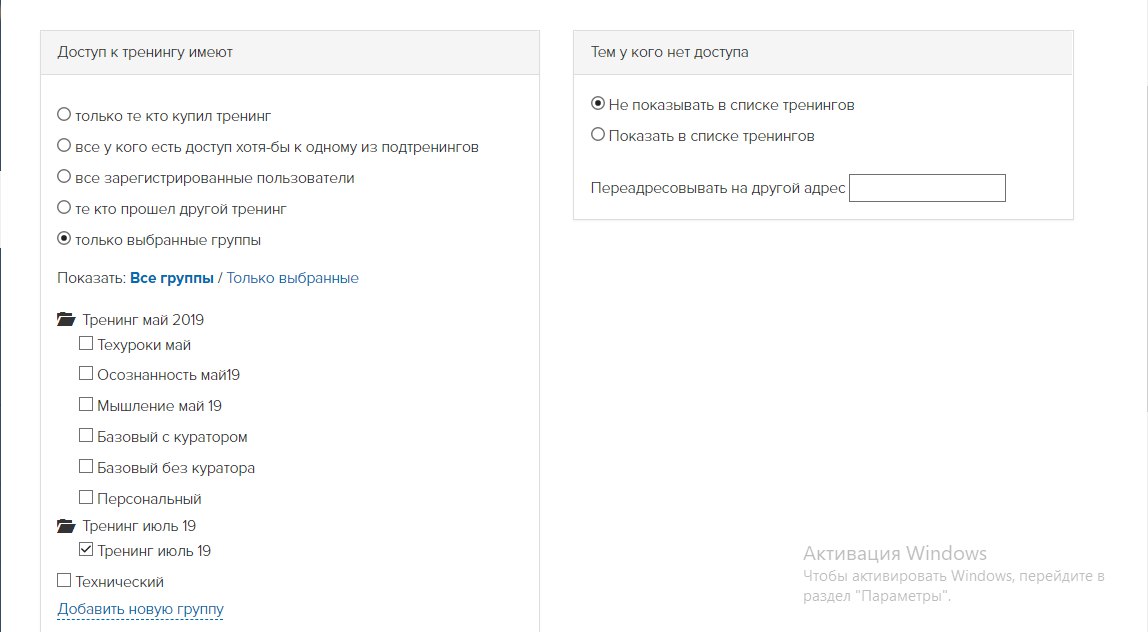 Доступ к тренингу имеют

только те кто купил тренинг
все у кого есть доступ хотя-бы к одному из подтренингов
все зарегистрированные пользователи
те кто прошел другой тренинг
только выбранные группы

Показать: Все группы / Только выбранные

Тренинг май 2019
Техуроки май
Осознанность май19
Мышление май 19
Базовый с куратором
Базовый без куратора
Персональный
Тренинг июль 19
Тренинг июль 19
Технический
Добавить новую группу

Тем у кого нет доступа

Не показывать в списке тренингов
Показать в списке тренингов

Переадресовывать на другой адрес

Активация Windows
Чтобы активировать Windows, перейдите в раздел "Параметры".